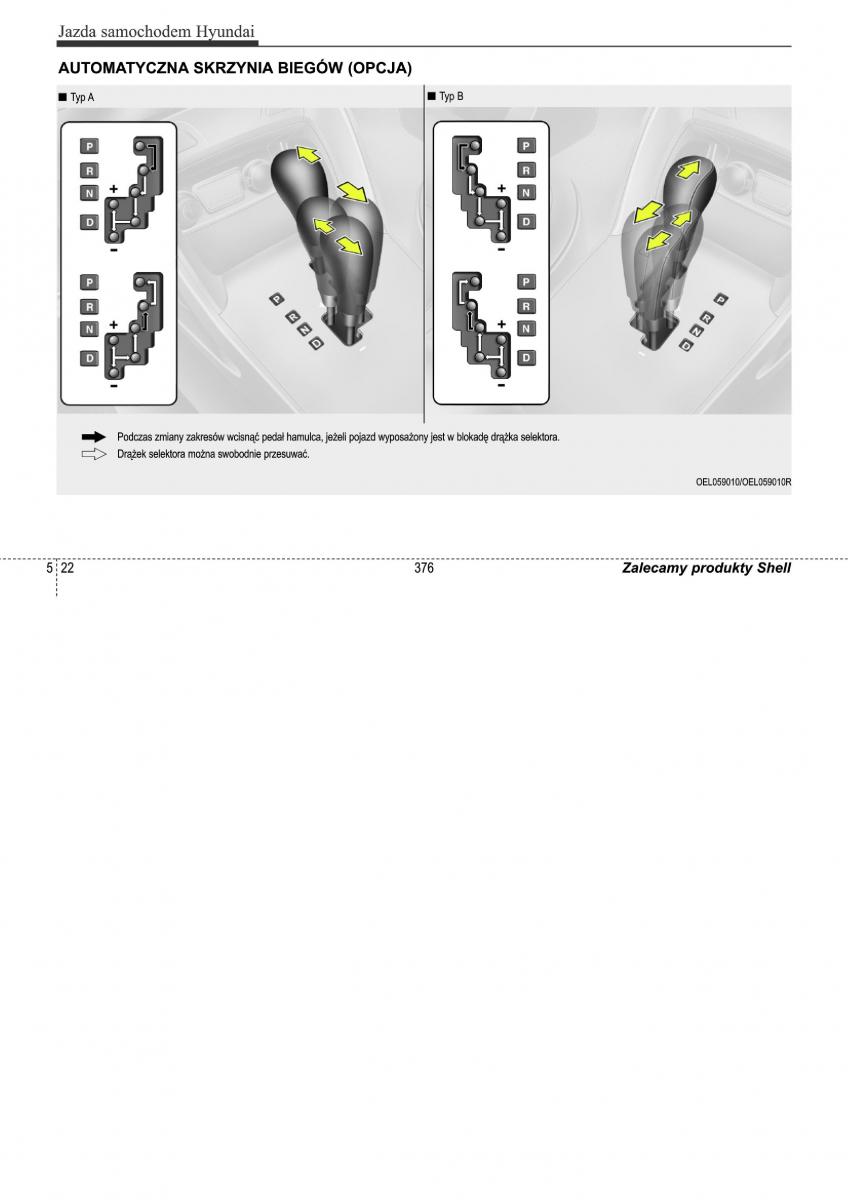 Jazda samochodem Hyundai

AUTOMATYCZNA SKRZYNIA BIEGÓW (OPCJA)

■ Typ A

P
R
N
D
+
-

P
R
N
D
+
-

P
R
N
D

■ Typ B

P
R
N
D
+
-

P
R
N
D
+
-

P
R
N
D

Podczas zmiany zakresów wcisnąć pedał hamulca, jeżeli pojazd wyposażony jest w blokadę drążka selektora.
Drążek selektora można swobodnie przesuwać.

OEL059010/OEL059010R

5 22

376

Zalecamy produkty Shell